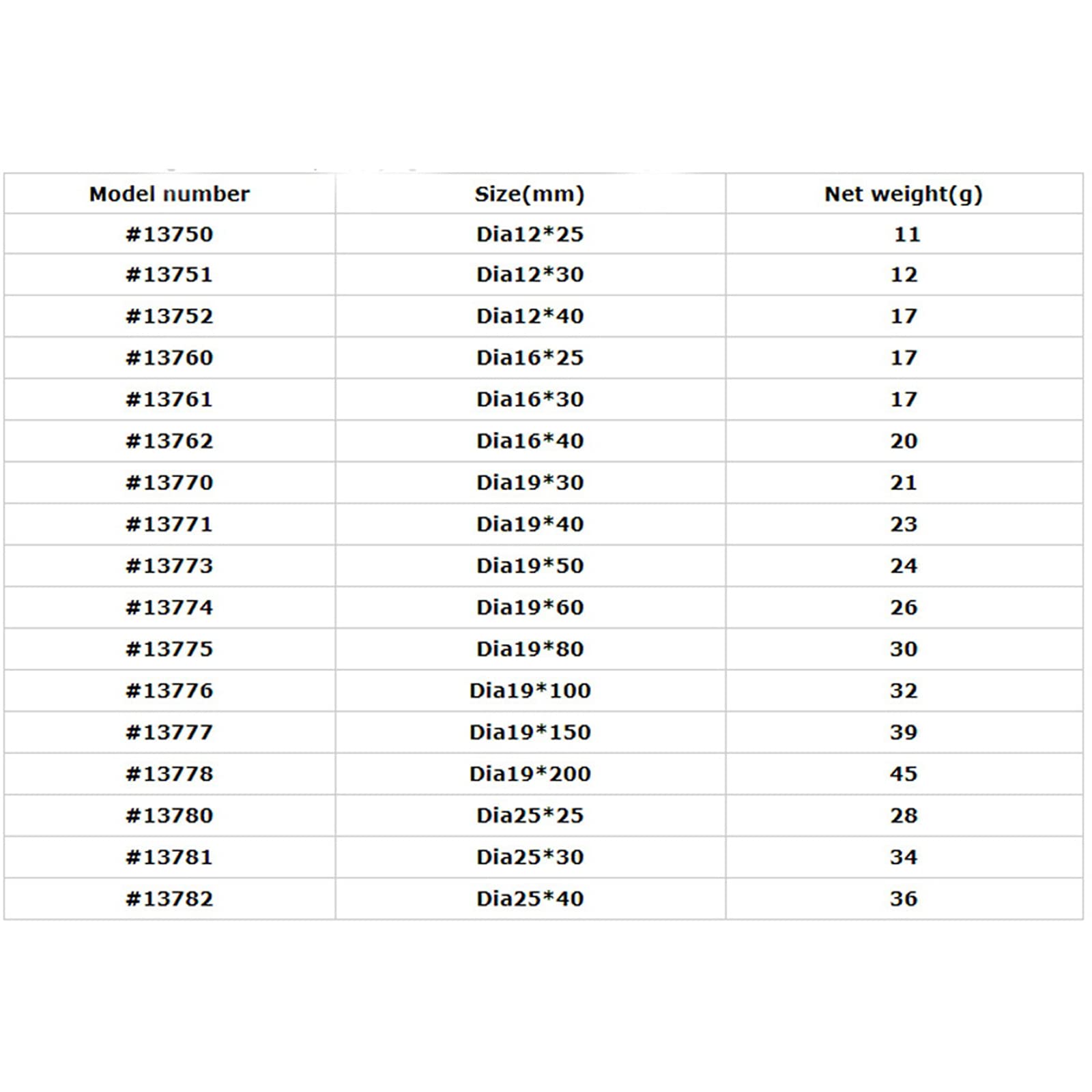 | Model number | Size(mm) | Net weight(g) |
|---|---|---|
| #13750 | Dia12*25 | 11 |
| #13751 | Dia12*30 | 12 |
| #13752 | Dia12*40 | 17 |
| #13760 | Dia16*25 | 17 |
| #13761 | Dia16*30 | 17 |
| #13762 | Dia16*40 | 20 |
| #13770 | Dia19*30 | 21 |
| #13771 | Dia19*40 | 23 |
| #13773 | Dia19*50 | 24 |
| #13774 | Dia19*60 | 26 |
| #13775 | Dia19*80 | 30 |
| #13776 | Dia19*100 | 32 |
| #13777 | Dia19*150 | 39 |
| #13778 | Dia19*200 | 45 |
| #13780 | Dia25*25 | 28 |
| #13781 | Dia25*30 | 34 |
| #13782 | Dia25*40 | 36 |